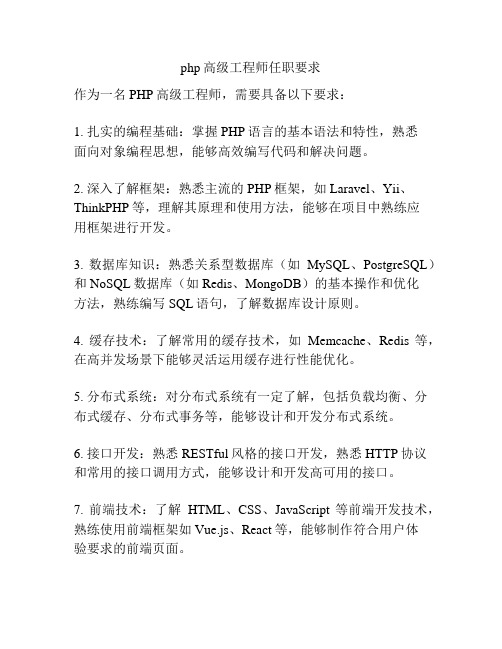 php 高级工程师任职要求

作为一名 PHP 高级工程师，需要具备以下要求：

1. 扎实的编程基础：掌握 PHP 语言的基本语法和特性，熟悉面向对象编程思想，能够高效编写代码和解决问题。

2. 深入了解框架：熟悉主流的 PHP 框架，如 Laravel、Yii、ThinkPHP 等，理解其原理和使用方法，能够在项目中熟练应用框架进行开发。

3. 数据库知识：熟悉关系型数据库（如 MySQL、PostgreSQL）和 NoSQL 数据库（如 Redis、MongoDB）的基本操作和优化方法，熟练编写 SQL 语句，了解数据库设计原则。

4. 缓存技术：了解常用的缓存技术，如 Memcache、Redis 等，在高并发场景下能够灵活运用缓存进行性能优化。

5. 分布式系统：对分布式系统有一定了解，包括负载均衡、分布式缓存、分布式事务等，能够设计和开发分布式系统。

6. 接口开发：熟悉 RESTful 风格的接口开发，熟悉 HTTP 协议和常用的接口调用方式，能够设计和开发高可用的接口。

7. 前端技术：了解 HTML、CSS、JavaScript 等前端开发技术，熟练使用前端框架如 Vue.js、React 等，能够制作符合用户体验要求的前端页面。